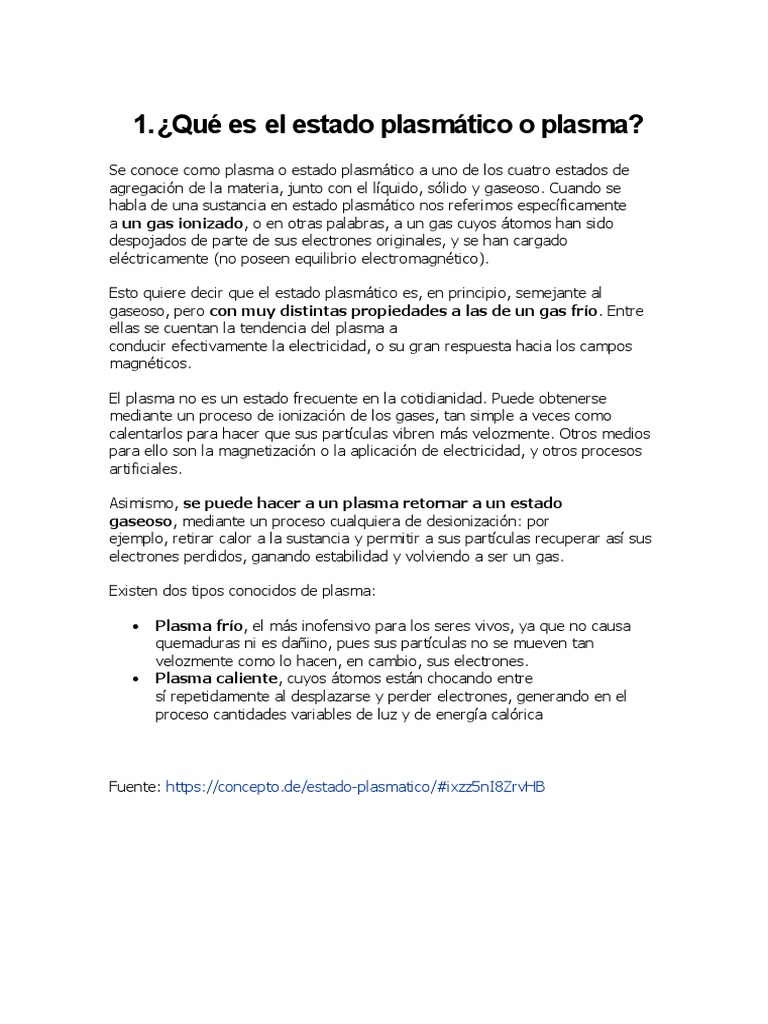 1. ¿Qué es el estado plasmático o plasma?

Se conoce como plasma o estado plasmático a uno de los cuatro estados de agregación de la materia, junto con el líquido, sólido y gaseoso. Cuando se habla de una sustancia en estado plasmático nos referimos específicamente a un gas ionizado, o en otras palabras, a un gas cuyos átomos han sido despojados de parte de sus electrones originales, y se han cargado eléctricamente (no poseen equilibrio electromagnético).

Esto quiere decir que el estado plasmático es, en principio, semejante al gaseoso, pero con muy distintas propiedades a las de un gas frío. Entre ellas se cuentan la tendencia del plasma a conducir efectivamente la electricidad, o su gran respuesta hacia los campos magnéticos.

El plasma no es un estado frecuente en la cotidianidad. Puede obtenerse mediante un proceso de ionización de los gases, tan simple a veces como calentarlos para hacer que sus partículas vibren más velozmente. Otros medios para ello son la magnetización o la aplicación de electricidad, y otros procesos artificiales.

Asimismo, se puede hacer a un plasma retornar a un estado gaseoso, mediante un proceso cualquiera de desionización: por ejemplo, retirar calor a la sustancia y permitir a sus partículas recuperar así sus electrones perdidos, ganando estabilidad y volviendo a ser un gas.

Existen dos tipos conocidos de plasma:

• Plasma frío, el más inofensivo para los seres vivos, ya que no causa quemaduras ni es dañino, pues sus partículas no se mueven tan velozmente como lo hacen, en cambio, sus electrones.
• Plasma caliente, cuyos átomos están chocando entre sí repetidamente al desplazarse y perder electrones, generando en el proceso cantidades variables de luz y de energía calórica

Fuente: https://concepto.de/estado-plasmatico/#ixzz5nI8ZrvHB